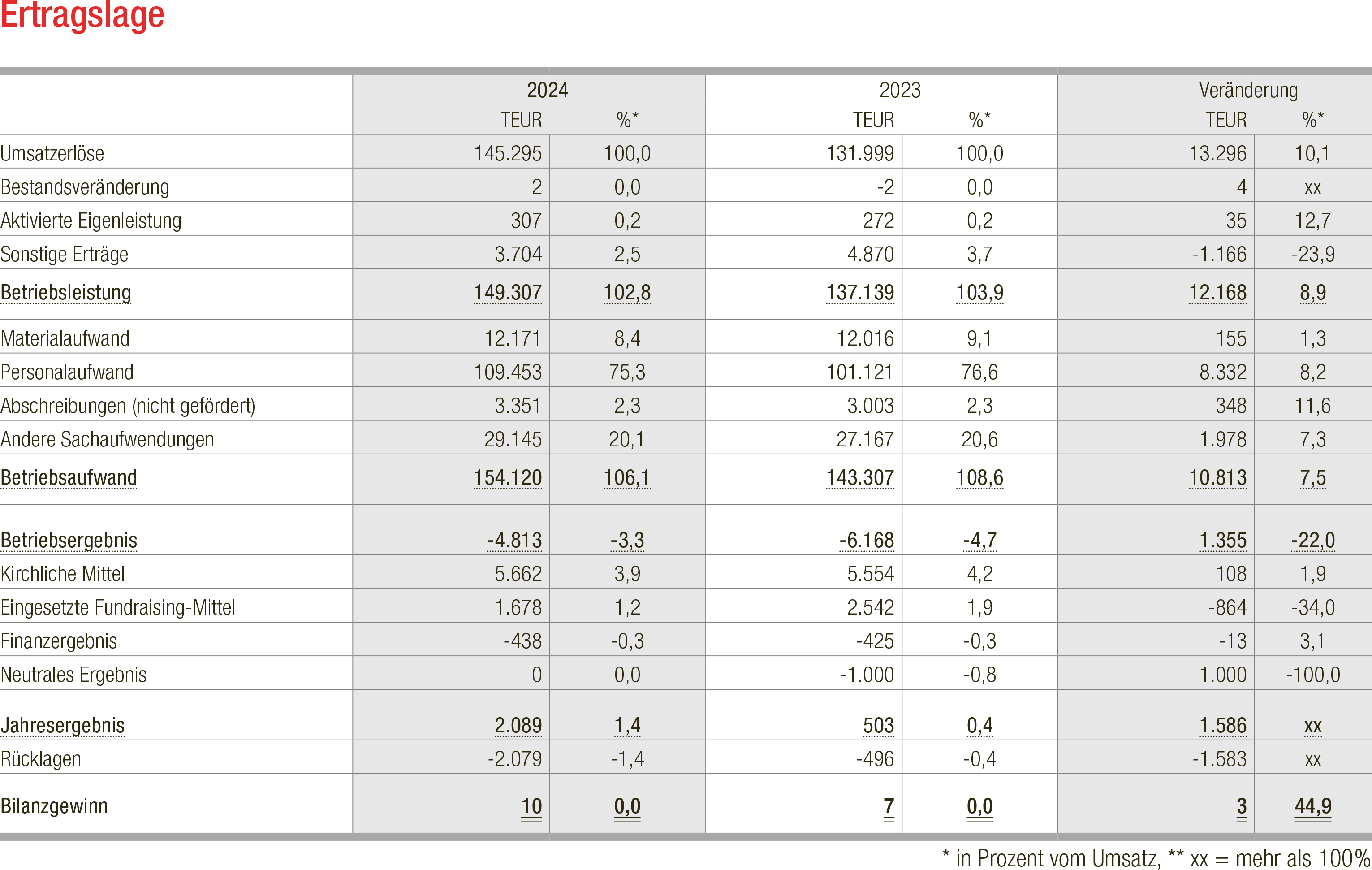 Ertragslage

| | 2024 TEUR | 2024 %* | 2023 TEUR | 2023 %* | Veränderung TEUR | Veränderung %* |
|---|---|---|---|---|---|---|
| Umsatzerlöse | 145.295 | 100,0 | 131.999 | 100,0 | 13.296 | 10,1 |
| Bestandsveränderung | 2 | 0,0 | -2 | 0,0 | 4 | xx |
| Aktivierte Eigenleistung | 307 | 0,2 | 272 | 0,2 | 35 | 12,7 |
| Sonstige Erträge | 3.704 | 2,5 | 4.870 | 3,7 | -1.166 | -23,9 |
| Betriebsleistung | 149.307 | 102,8 | 137.139 | 103,9 | 12.168 | 8,9 |
| Materialaufwand | 12.171 | 8,4 | 12.016 | 9,1 | 155 | 1,3 |
| Personalaufwand | 109.453 | 75,3 | 101.121 | 76,6 | 8.332 | 8,2 |
| Abschreibungen (nicht gefördert) | 3.351 | 2,3 | 3.003 | 2,3 | 348 | 11,6 |
| Andere Sachaufwendungen | 29.145 | 20,1 | 27.167 | 20,6 | 1.978 | 7,3 |
| Betriebsaufwand | 154.120 | 106,1 | 143.307 | 108,6 | 10.813 | 7,5 |
| Betriebsergebnis | -4.813 | -3,3 | -6.168 | -4,7 | 1.355 | -22,0 |
| Kirchliche Mittel | 5.662 | 3,9 | 5.554 | 4,2 | 108 | 1,9 |
| Eingesetzte Fundraising-Mittel | 1.678 | 1,2 | 2.542 | 1,9 | -864 | -34,0 |
| Finanzergebnis | -438 | -0,3 | -425 | -0,3 | -13 | 3,1 |
| Neutrales Ergebnis | 0 | 0,0 | -1.000 | -0,8 | 1.000 | -100,0 |
| Jahresergebnis | 2.089 | 1,4 | 503 | 0,4 | 1.586 | xx |
| Rücklagen | -2.079 | -1,4 | -496 | -0,4 | -1.583 | xx |
| Bilanzgewinn | 10 | 0,0 | 7 | 0,0 | 3 | 44,9 |

* in Prozent vom Umsatz, ** xx = mehr als 100%